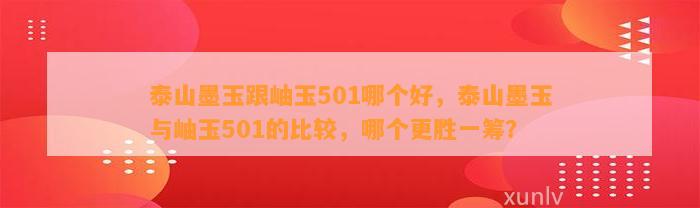 泰山墨玉跟岫玉501哪个好，泰山墨玉与岫玉501的比较，哪个更胜一筹？

xunlv